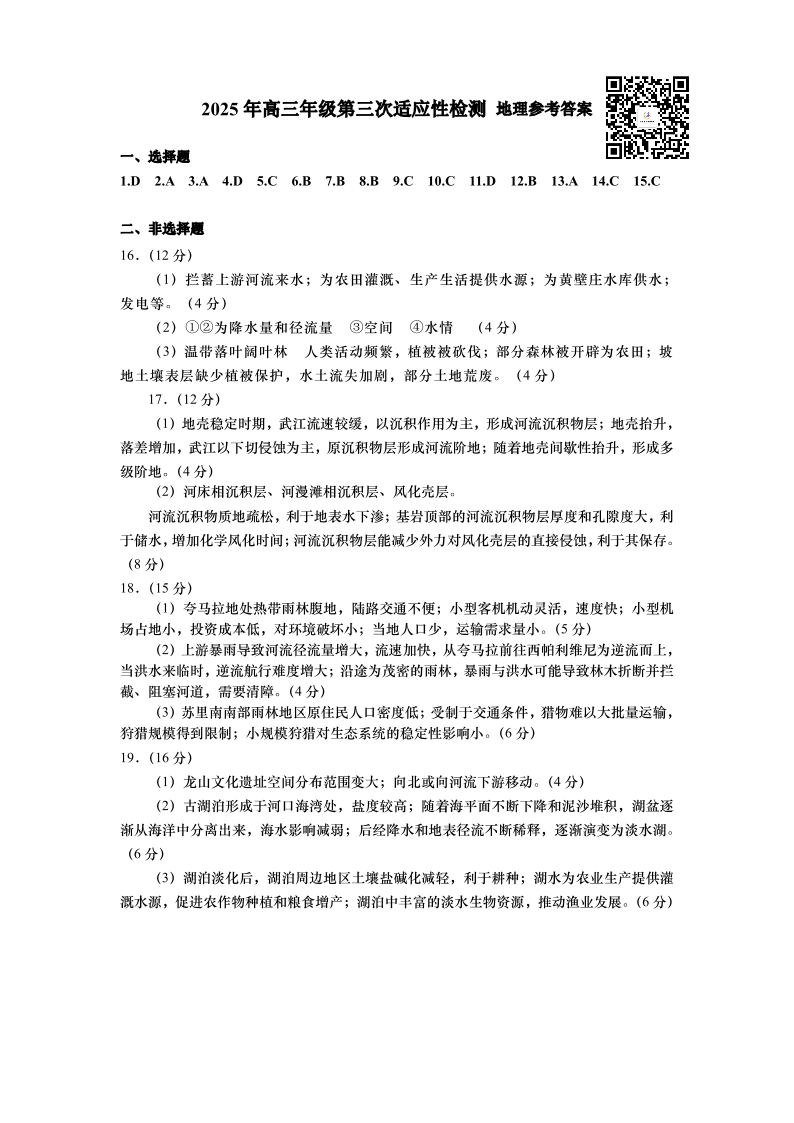 2025 年高三年级第三次适应性检测 地理参考答案

一、选择题

1.D 2.A 3.A 4.D 5.C 6.B 7.B 8.B 9.C 10.C 11.D 12.B 13.A 14.C 15.C

二、非选择题

16.（12 分）

（1）拦蓄上游河流来水；为农田灌溉、生产生活提供水源；为黄壁庄水库供水；发电等。（4 分）

（2）①②为降水量和径流量 ③空间 ④水情 （4 分）

（3）温带落叶阔叶林 人类活动频繁，植被被砍伐；部分森林被开辟为农田；坡地土壤表层缺少植被保护，水土流失加剧，部分土地荒废。（4 分）

17.（12 分）

（1）地壳稳定时期，武江流速较缓，以沉积作用为主，形成河流沉积物层；地壳抬升，落差增加，武江以下切侵蚀为主，原沉积物层形成河流阶地；随着地壳间歇性抬升，形成多级阶地。(4 分)

（2）河床相沉积层、河漫滩相沉积层、风化壳层。

河流沉积物质地疏松，利于地表水下渗；基岩顶部的河流沉积物层厚度和孔隙度大，利于储水，增加化学风化时间；河流沉积物层能减少外力对风化壳层的直接侵蚀，利于其保存。(8 分)

18.（15 分)

（1）夸马拉地处热带雨林腹地，陆路交通不便；小型客机机动灵活，速度快；小型机场占地小，投资成本低，对环境破坏小；当地人口少，运输需求量小。(5 分)

（2）上游暴雨导致河流径流量增大，流速加快，从夸马拉前往西帕利维尼为逆流而上，当洪水来临时，逆流航行难度增大；沿途为茂密的雨林，暴雨与洪水可能导致林木折断并拦截、阻塞河道，需要清障。(4 分)

（3）苏里南南部雨林地区原住民人口密度低；受制于交通条件，猎物难以大批量运输，狩猎规模得到限制；小规模狩猎对生态系统的稳定性影响小。(6 分)

19.（16 分)

（1）龙山文化遗址空间分布范围变大；向北或向河流下游移动。(4 分)

（2）古湖泊形成于河口海湾处，盐度较高；随着海平面不断下降和泥沙堆积，湖盆逐渐从海洋中分离出来，海水影响减弱；后经降水和地表径流不断稀释，逐渐演变为淡水湖。(6 分)

（3）湖泊淡化后，湖泊周边地区土壤盐碱化减轻，利于耕种；湖水为农业生产提供灌溉水源，促进农作物种植和粮食增产；湖泊中丰富的淡水生物资源，推动渔业发展。(6 分)